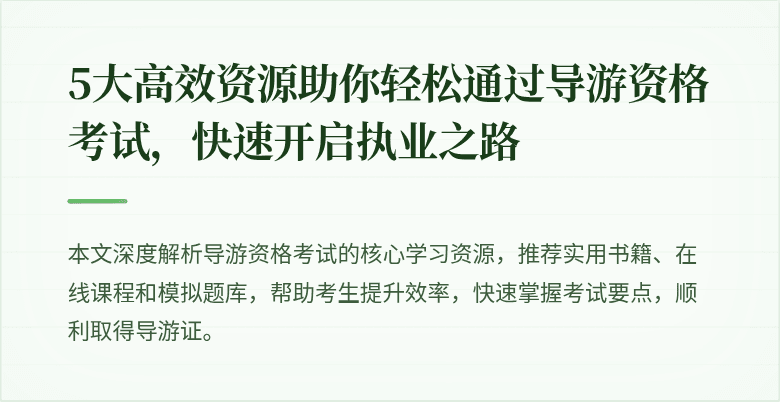 5大高效资源助你轻松通过导游资格考试，快速开启执业之路

本文深度解析导游资格考试的核心学习资源，推荐实用书籍、在线课程和模拟题库，帮助考生提升效率，快速掌握考试要点，顺利取得导游证。